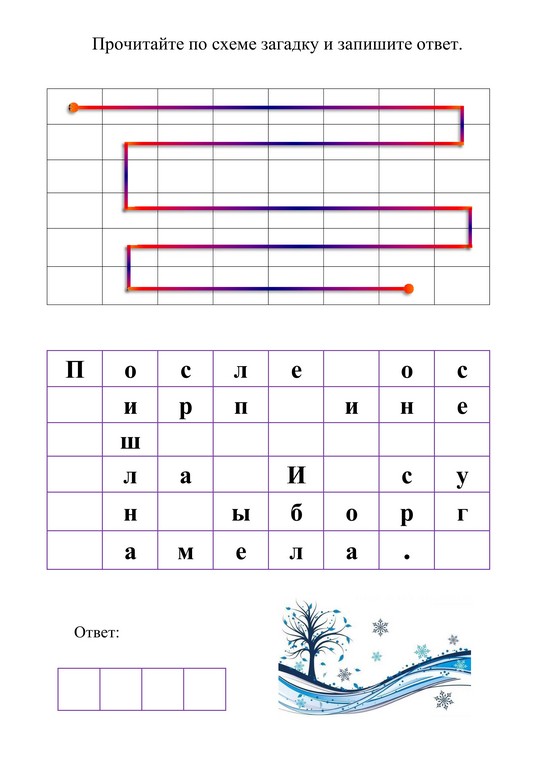 Прочитайте по схеме загадку и запишите ответ.

| П | о | с | л | е |  | о | с |
|---|---|---|---|---|---|---|---|
|  | и | р | п |  | и | н | е |
|  | ш |  |  |  |  |  |  |
|  | л | а |  | И |  | с | у |
|  | н |  | ы | б | о | р | г |
|  | а | м | е | л | а | . |  |

Ответ: